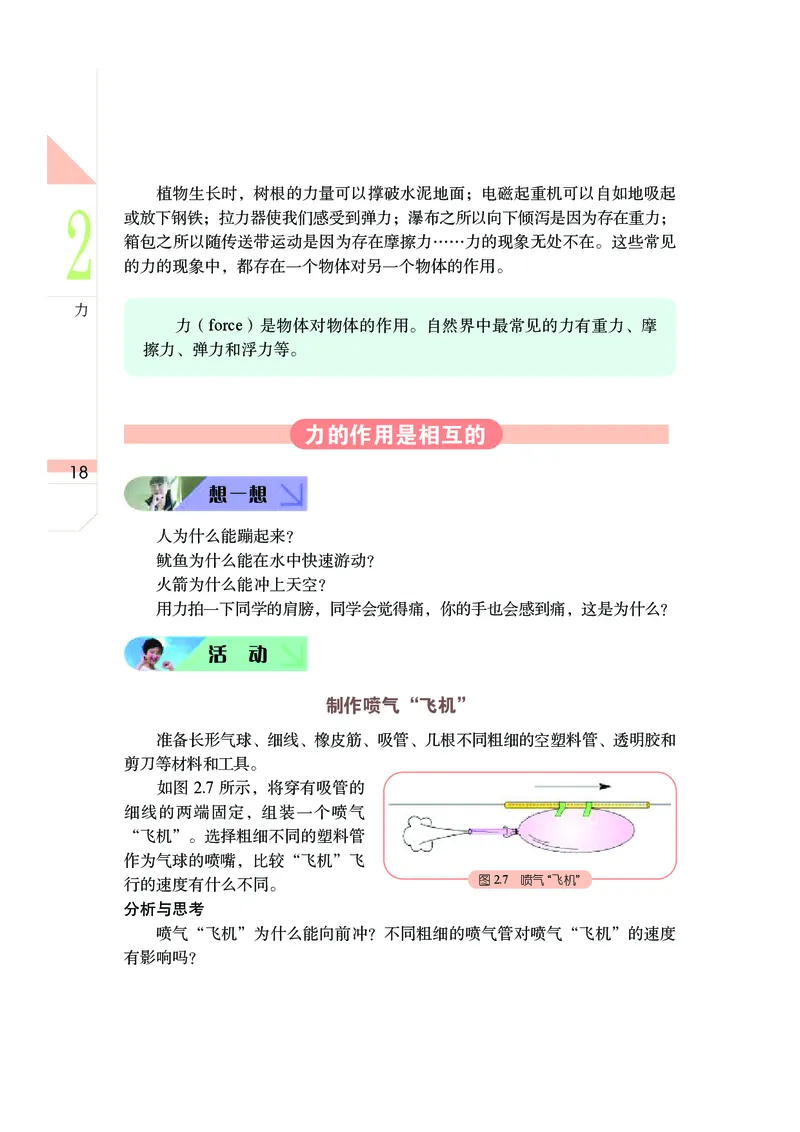 2

力

18

植物生长时，树根的力量可以撑破水泥地面；电磁起重机可以自如地吸起或放下钢铁；拉力器使我们感受到弹力；瀑布之所以向下倾泻是因为存在重力；箱包之所以随传送带运动是因为存在摩擦力……力的现象无处不在。这些常见的力的现象中，都存在一个物体对另一个物体的作用。

力（force）是物体对物体的作用。自然界中最常见的力有重力、摩擦力、弹力和浮力等。

力的作用是相互的

想一想

人为什么能蹦起来？
鱿鱼为什么能在水中快速游动？
火箭为什么能冲上天空？
用力拍一下同学的肩膀，同学会觉得痛，你的手也会感到痛，这是为什么？

活 动

制作喷气“飞机”

准备长形气球、细线、橡皮筋、吸管、几根不同粗细的空塑料管、透明胶和剪刀等材料和工具。

如图 2.7 所示，将穿有吸管的细线的两端固定，组装一个喷气“飞机”。选择粗细不同的塑料管作为气球的喷嘴，比较“飞机”飞行的速度有什么不同。

图 2.7 喷气“飞机”

分析与思考

喷气“飞机”为什么能向前冲？不同粗细的喷气管对喷气“飞机”的速度有影响吗？